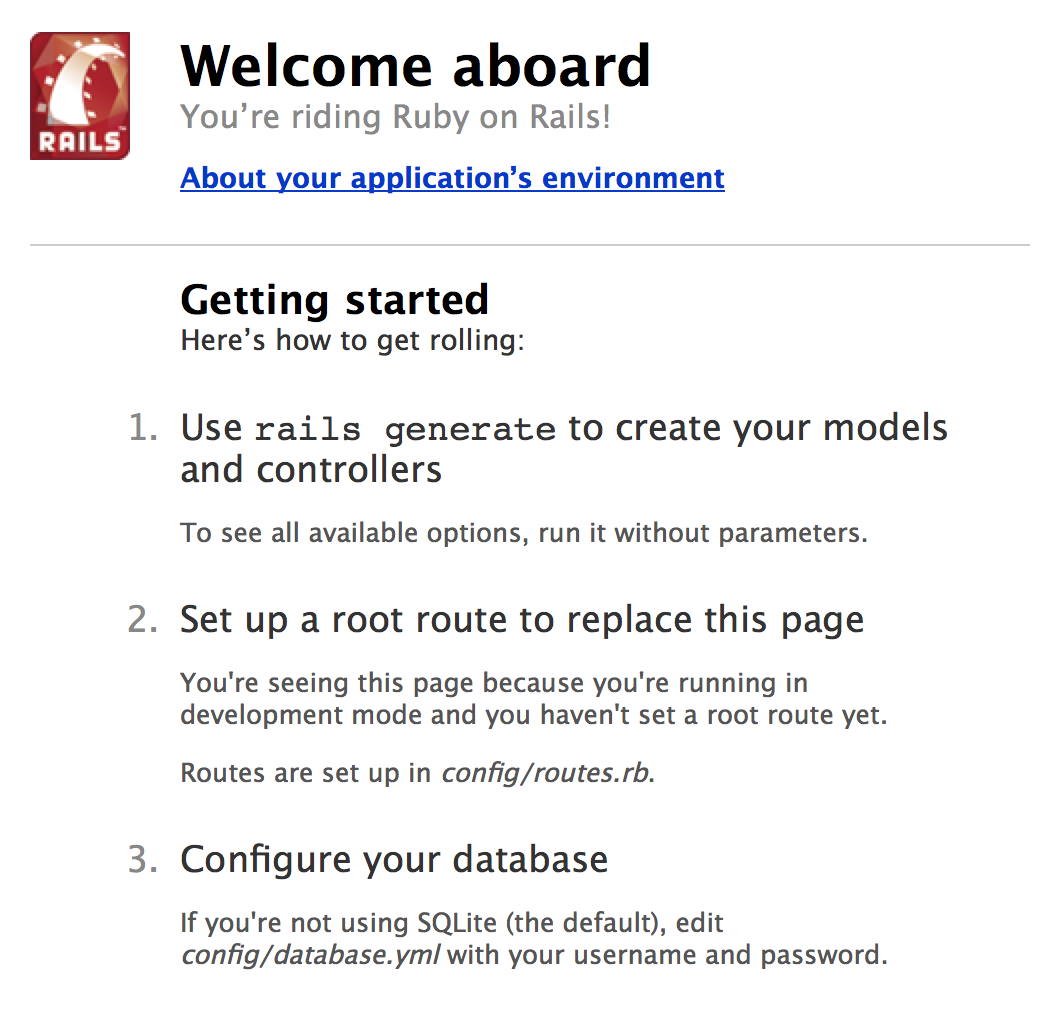 RAILS

Welcome aboard
You’re riding Ruby on Rails!

About your application’s environment

Getting started
Here’s how to get rolling:

1. Use rails generate to create your models and controllers

To see all available options, run it without parameters.

2. Set up a root route to replace this page

You're seeing this page because you're running in development mode and you haven't set a root route yet.

Routes are set up in config/routes.rb.

3. Configure your database

If you're not using SQLite (the default), edit config/database.yml with your username and password.